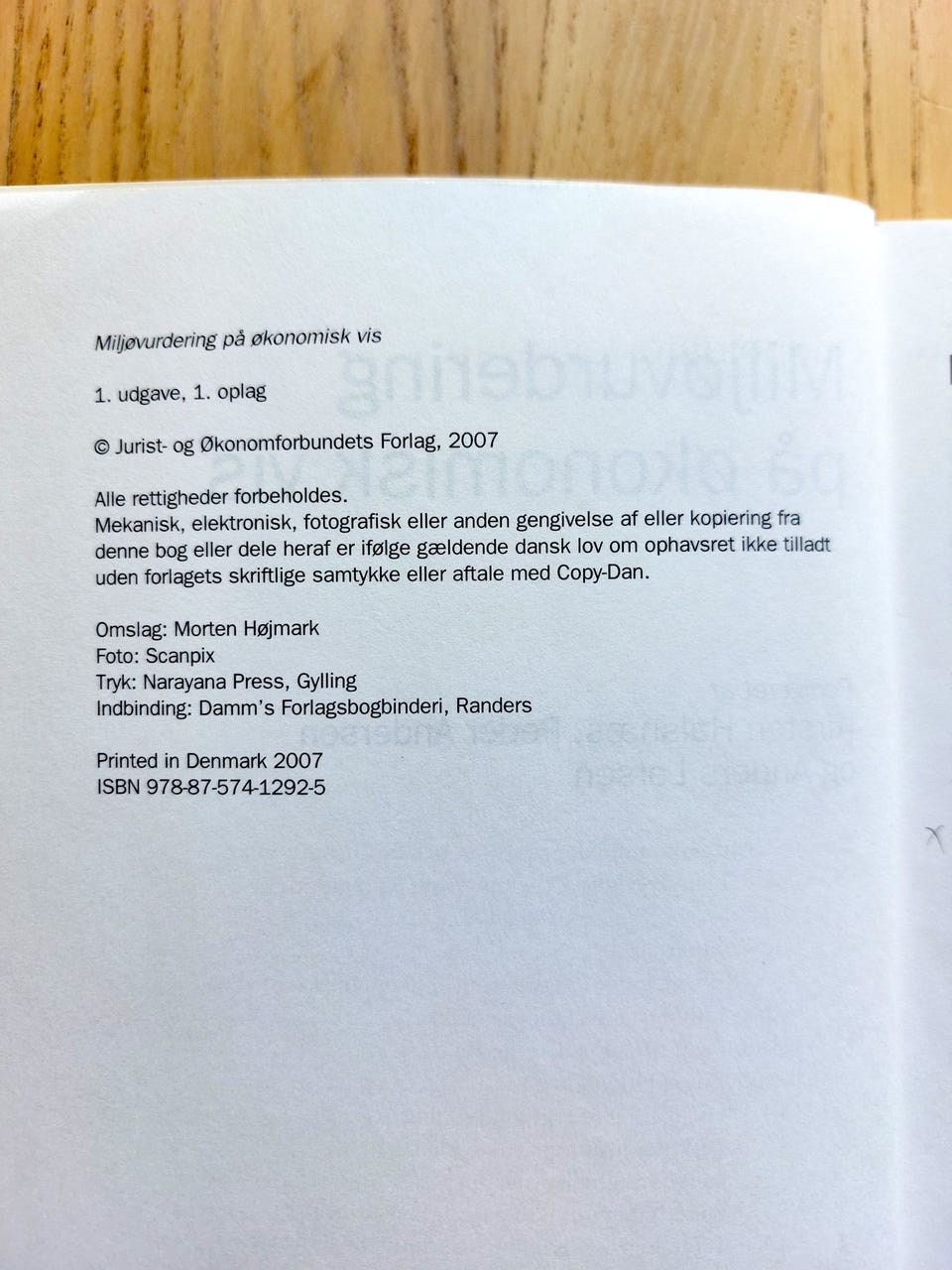 Miljøvurdering på økonomisk vis

1. udgave, 1. oplag

© Jurist- og Økonomforbundets Forlag, 2007

Alle rettigheder forbeholdes.
Mekanisk, elektronisk, fotografisk eller anden gengivelse af eller kopiering fra denne bog eller dele heraf er ifølge gældende dansk lov om ophavsret ikke tilladt uden forlagets skriftlige samtykke eller aftale med Copy-Dan.

Omslag: Morten Højmark
Foto: Scanpix
Tryk: Narayana Press, Gylling
Indbinding: Damm's Forlagsbogbinderi, Randers

Printed in Denmark 2007
ISBN 978-87-574-1292-5